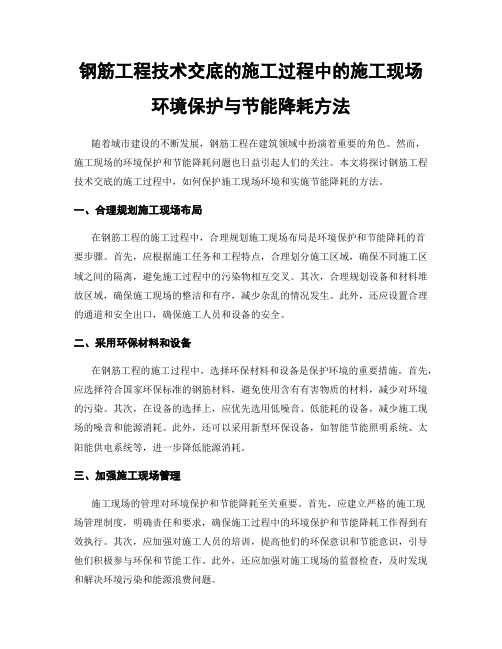 钢筋工程技术交底的施工过程中的施工现场环境保护与节能降耗方法

随着城市建设的不断发展，钢筋工程在建筑领域中扮演着重要的角色。然而，施工现场的环境保护和节能降耗问题也日益引起人们的关注。本文将探讨钢筋工程技术交底的施工过程中，如何保护施工现场环境和实施节能降耗的方法。

一、合理规划施工现场布局

在钢筋工程的施工过程中，合理规划施工现场布局是环境保护和节能降耗的首要步骤。首先，应根据施工任务和工程特点，合理划分施工区域，确保不同施工区域之间的隔离，避免施工过程中的污染物相互交叉。其次，合理规划设备和材料堆放区域，确保施工现场的整洁和有序，减少杂乱的情况发生。此外，还应设置合理的通道和安全出口，确保施工人员和设备的安全。

二、采用环保材料和设备

在钢筋工程的施工过程中，选择环保材料和设备是保护环境的重要措施。首先，应选择符合国家环保标准的钢筋材料，避免使用含有有害物质的材料，减少对环境的污染。其次，在设备的选择上，应优先选用低噪音、低能耗的设备，减少施工现场的噪音和能源消耗。此外，还可以采用新型环保设备，如智能节能照明系统、太阳能供电系统等，进一步降低能源消耗。

三、加强施工现场管理

施工现场的管理对环境保护和节能降耗至关重要。首先，应建立严格的施工现场管理制度，明确责任和要求，确保施工过程中的环境保护和节能降耗工作得到有效执行。其次，应加强对施工人员的培训，提高他们的环保意识和节能意识，引导他们积极参与环保和节能工作。此外，还应加强对施工现场的监督检查，及时发现和解决环境污染和能源浪费问题。